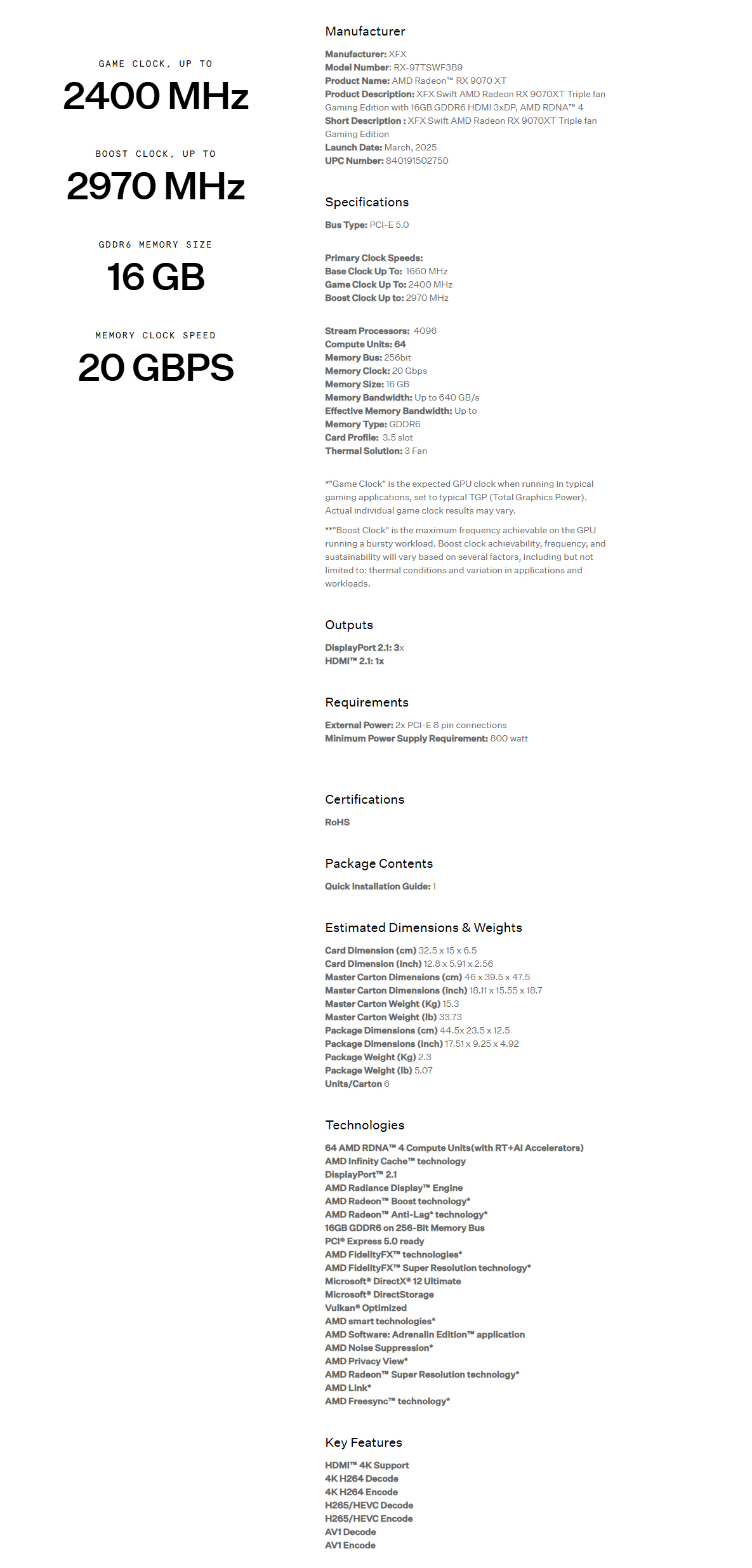 GAME CLOCK, UP TO
2400 MHz

BOOST CLOCK, UP TO
2970 MHz

GDDR6 MEMORY SIZE
16 GB

MEMORY CLOCK SPEED
20 GBPS

Manufacturer

Manufacturer: XFX
Model Number: RX-97TSWF3B9
Product Name: AMD Radeon™ RX 9070 XT
Product Description: XFX Swift AMD Radeon RX 9070XT Triple fan Gaming Edition with 16GB GDDR6 HDMI 3xDP, AMD RDNA™ 4
Short Description : XFX Swift AMD Radeon RX 9070XT Triple fan Gaming Edition
Launch Date: March, 2025
UPC Number: 840191502750

Specifications

Bus Type: PCI-E 5.0

Primary Clock Speeds:
Base Clock Up To: 1660 MHz
Game Clock Up To: 2400 MHz
Boost Clock Up to: 2970 MHz

Stream Processors: 4096
Compute Units: 64
Memory Bus: 256bit
Memory Clock: 20 Gbps
Memory Size: 16 GB
Memory Bandwidth: Up to 640 GB/s
Effective Memory Bandwidth: Up to
Memory Type: GDDR6
Card Profile: 3.5 slot
Thermal Solution: 3 Fan

*"Game Clock" is the expected GPU clock when running in typical gaming applications, set to typical TGP (Total Graphics Power). Actual individual game clock results may vary.

**"Boost Clock" is the maximum frequency achievable on the GPU running a bursty workload. Boost clock achievability, frequency, and sustainability will vary based on several factors, including but not limited to: thermal conditions and variation in applications and workloads.

Outputs

DisplayPort 2.1: 3x
HDMI™ 2.1: 1x

Requirements

External Power: 2x PCI-E 8 pin connections
Minimum Power Supply Requirement: 800 watt

Certifications

RoHS

Package Contents

Quick Installation Guide: 1

Estimated Dimensions & Weights

Card Dimension (cm) 32.5 x 15 x 6.5
Card Dimension (inch) 12.8 x 5.91 x 2.56
Master Carton Dimensions (cm) 46 x 39.5 x 47.5
Master Carton Dimensions (inch) 18.11 x 15.55 x 18.7
Master Carton Weight (Kg) 15.3
Master Carton Weight (lb) 33.73
Package Dimensions (cm) 44.5x 23.5 x 12.5
Package Dimensions (inch) 17.51 x 9.25 x 4.92
Package Weight (Kg) 2.3
Package Weight (lb) 5.07
Units/Carton 6

Technologies

64 AMD RDNA™ 4 Compute Units(with RT+AI Accelerators)
AMD Infinity Cache™ technology
DisplayPort™ 2.1
AMD Radiance Display™ Engine
AMD Radeon™ Boost technology*
AMD Radeon™ Anti-Lag* technology*
16GB GDDR6 on 256-Bit Memory Bus
PCI® Express 5.0 ready
AMD FidelityFX™ technologies*
AMD FidelityFX™ Super Resolution technology*
Microsoft® DirectX® 12 Ultimate
Microsoft® DirectStorage
Vulkan® Optimized
AMD smart technologies*
AMD Software: Adrenalin Edition™ application
AMD Noise Suppression*
AMD Privacy View*
AMD Radeon™ Super Resolution technology*
AMD Link*
AMD Freesync™ technology*

Key Features

HDMI™ 4K Support
4K H264 Decode
4K H264 Encode
H265/HEVC Decode
H265/HEVC Encode
AV1 Decode
AV1 Encode